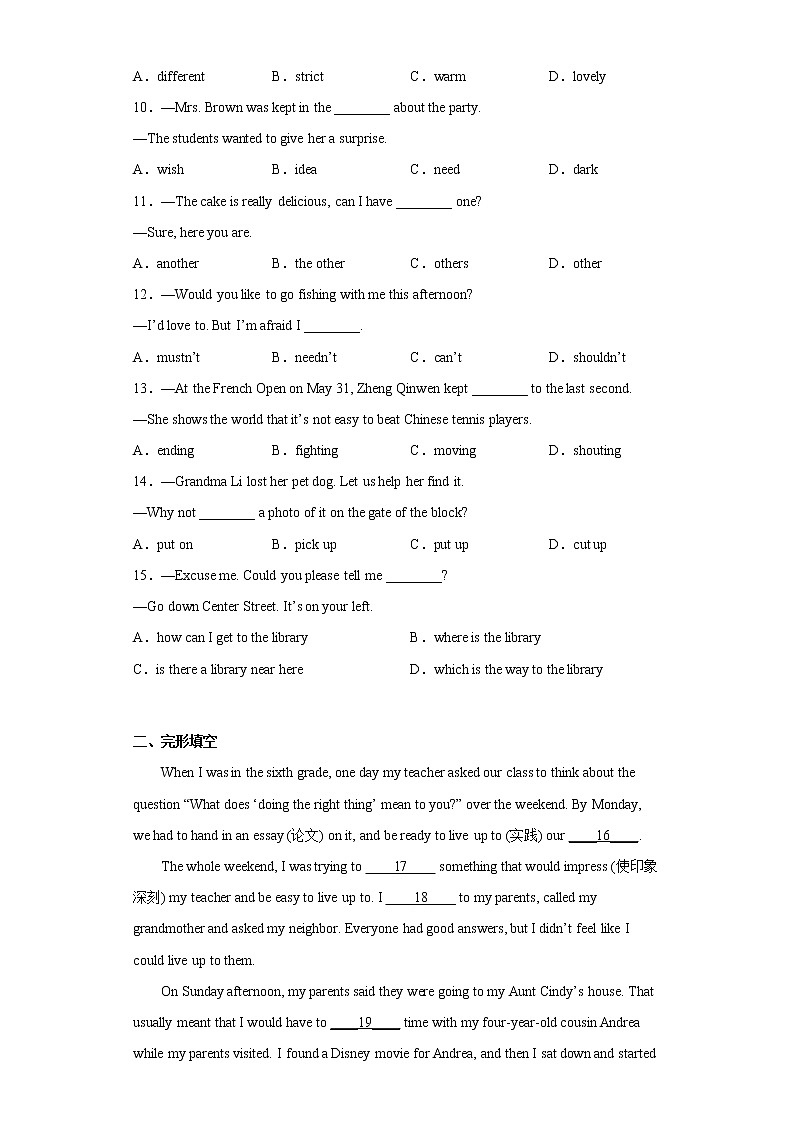 A．different B．strict C．warm D．lovely

10．—Mrs. Brown was kept in the ________ about the party.

—The students wanted to give her a surprise.

A．wish B．idea C．need D．dark

11．—The cake is really delicious, can I have ________ one?

—Sure, here you are.

A．another B．the other C．others D．other

12．—Would you like to go fishing with me this afternoon?

—I'd love to. But I'm afraid I ________.

A．mustn't B．needn't C．can't D．shouldn't

13．—At the French Open on May 31, Zheng Qinwen kept ________ to the last second.

—She shows the world that it's not easy to beat Chinese tennis players.

A．ending B．fighting C．moving D．shouting

14．—Grandma Li lost her pet dog. Let us help her find it.

—Why not ________ a photo of it on the gate of the block?

A．put on B．pick up C．put up D．cut up

15．—Excuse me. Could you please tell me ________?

—Go down Center Street. It's on your left.

A．how can I get to the library B．where is the library

C．is there a library near here D．which is the way to the library

二、完形填空

When I was in the sixth grade, one day my teacher asked our class to think about the question "What does 'doing the right thing' mean to you?" over the weekend. By Monday, we had to hand in an essay (论文) on it, and be ready to live up to (实践) our ____16____.

The whole weekend, I was trying to ____17____ something that would impress (使印象深刻) my teacher and be easy to live up to. I ____18____ to my parents, called my grandmother and asked my neighbor. Everyone had good answers, but I didn't feel like I could live up to them.

On Sunday afternoon, my parents said they were going to my Aunt Cindy's house. That usually meant that I would have to ____19____ time with my four-year-old cousin Andrea while my parents visited. I found a Disney movie for Andrea, and then I sat down and started